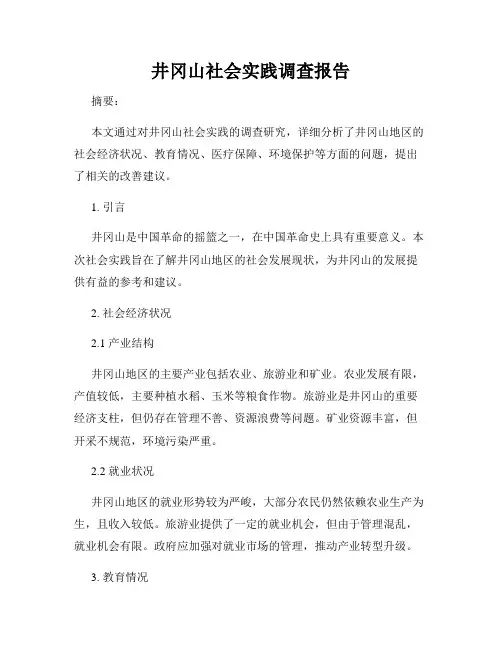 井冈山社会实践调查报告

摘要：

本文通过对井冈山社会实践的调查研究，详细分析了井冈山地区的社会经济状况、教育情况、医疗保障、环境保护等方面的问题，提出了相关的改善建议。

1. 引言

井冈山是中国革命的摇篮之一，在中国革命史上具有重要意义。本次社会实践旨在了解井冈山地区的社会发展现状，为井冈山的发展提供有益的参考和建议。

2. 社会经济状况

2.1 产业结构

井冈山地区的主要产业包括农业、旅游业和矿业。农业发展有限，产值较低，主要种植水稻、玉米等粮食作物。旅游业是井冈山的重要经济支柱，但仍存在管理不善、资源浪费等问题。矿业资源丰富，但开采不规范，环境污染严重。

2.2 就业状况

井冈山地区的就业形势较为严峻，大部分农民仍然依赖农业生产为生，且收入较低。旅游业提供了一定的就业机会，但由于管理混乱，就业机会有限。政府应加强对就业市场的管理，推动产业转型升级。

3. 教育情况